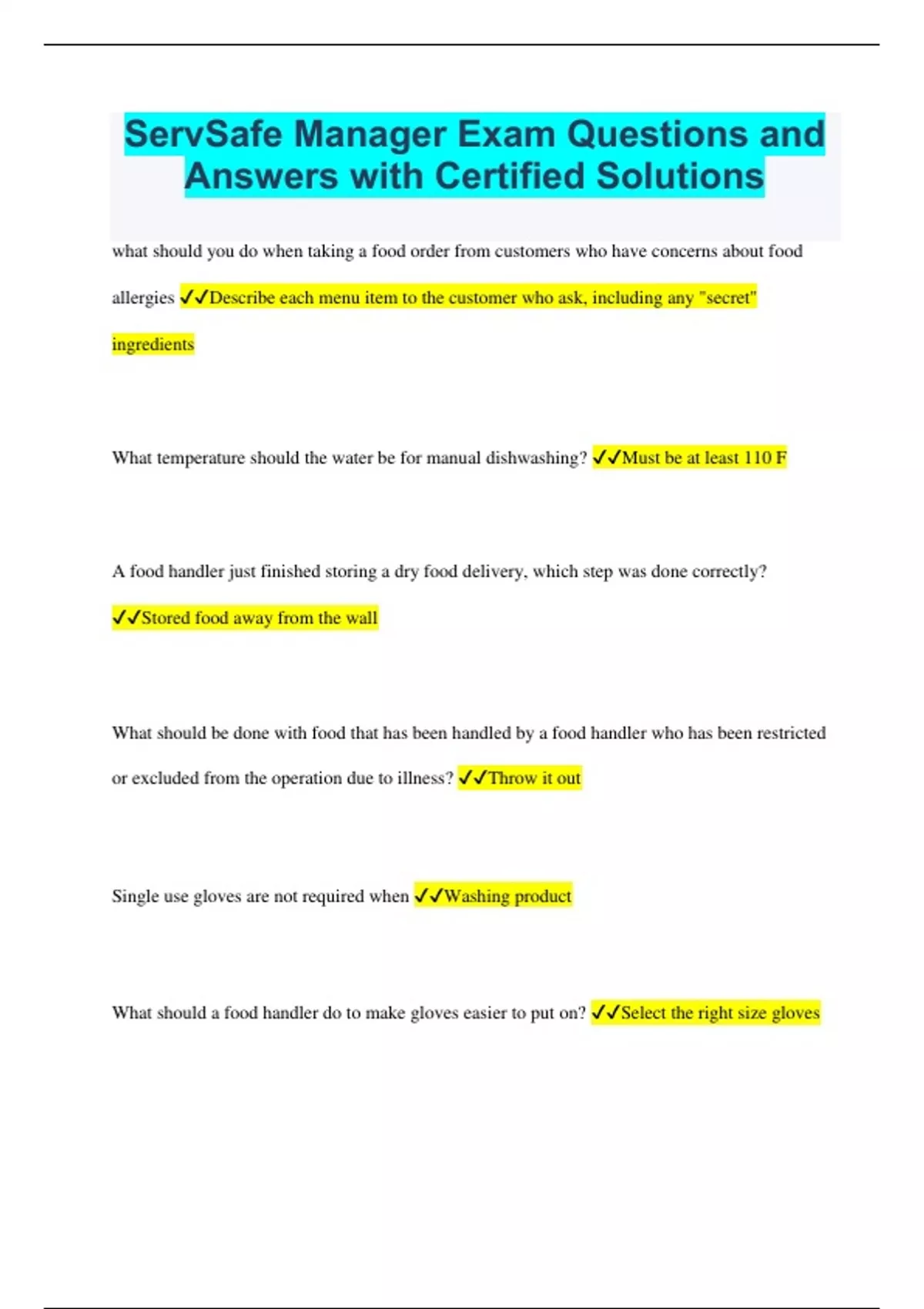 ServSafe Manager Exam Questions and Answers with Certified Solutions

what should you do when taking a food order from customers who have concerns about food allergies ✓✓Describe each menu item to the customer who ask, including any "secret" ingredients

What temperature should the water be for manual dishwashing? ✓✓Must be at least 110 F

A food handler just finished storing a dry food delivery, which step was done correctly? ✓✓Stored food away from the wall

What should be done with food that has been handled by a food handler who has been restricted or excluded from the operation due to illness? ✓✓Throw it out

Single use gloves are not required when ✓✓Washing product

What should a food handler do to make gloves easier to put on? ✓✓Select the right size gloves